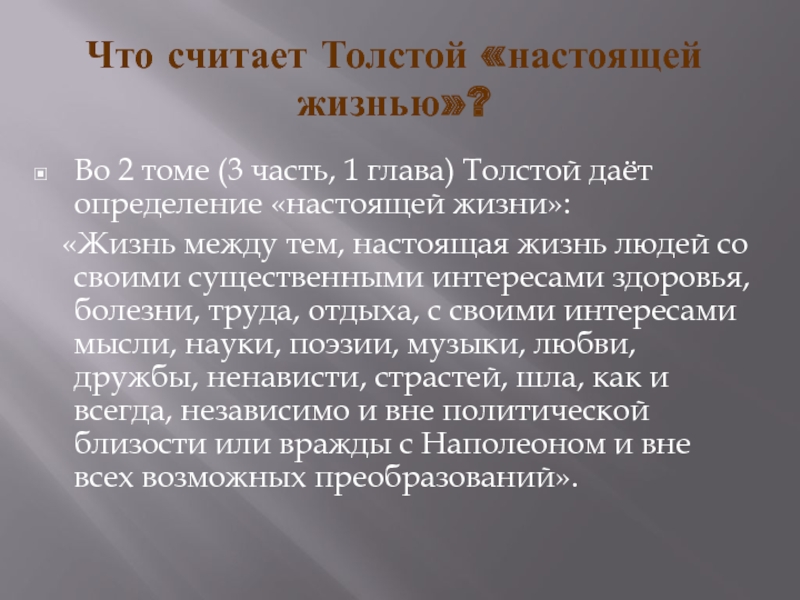 Что считает Толстой «настоящей жизнью»?

Во 2 томе (3 часть, 1 глава) Толстой даёт определение «настоящей жизни»:

«Жизнь между тем, настоящая жизнь людей со своими существенными интересами здоровья, болезни, труда, отдыха, с своими интересами мысли, науки, поэзии, музыки, любви, дружбы, ненависти, страстей, шла, как и всегда, независимо и вне политической близости или вражды с Наполеоном и вне всех возможных преобразований».